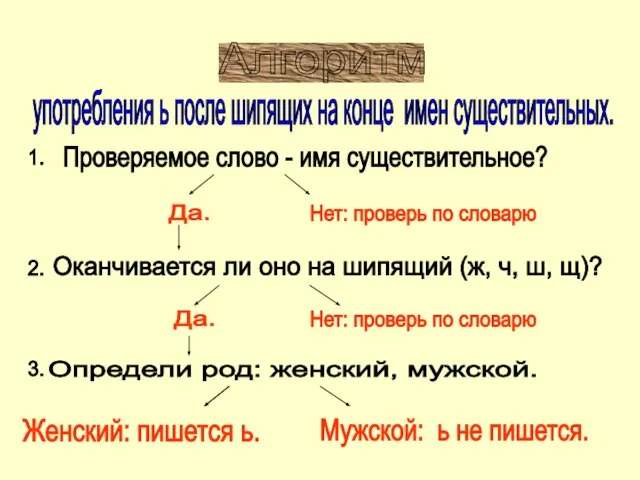 Алгоритм

употребления ь после шипящих на конце имен существительных.

1. Проверяемое слово - имя существительное?

Да.

Нет: проверь по словарю

2. Оканчивается ли оно на шипящий (ж, ч, ш, щ)?

Да.

Нет: проверь по словарю

3. Определи род: женский, мужской.

Женский: пишется ь.

Мужской: ь не пишется.